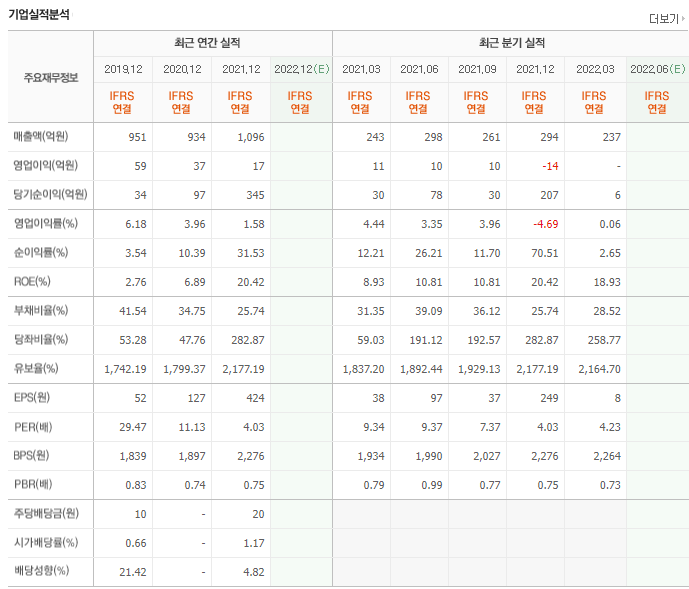 기업실적분석

더보기

| 주요재무정보 | 최근 연간 실적 | | | | 최근 분기 실적 | | | | | |
|---|---|---|---|---|---|---|---|---|---|---|
| | 2019.12 | 2020.12 | 2021.12 | 2022.12(E) | 2021.03 | 2021.06 | 2021.09 | 2021.12 | 2022.03 | 2022.06(E) |
| | IFRS 연결 | IFRS 연결 | IFRS 연결 | IFRS 연결 | IFRS 연결 | IFRS 연결 | IFRS 연결 | IFRS 연결 | IFRS 연결 | IFRS 연결 |
| 매출액(억원) | 951 | 934 | 1,096 | | 243 | 298 | 261 | 294 | 237 | |
| 영업이익(억원) | 59 | 37 | 17 | | 11 | 10 | 10 | -14 | - | |
| 당기순이익(억원) | 34 | 97 | 345 | | 30 | 78 | 30 | 207 | 6 | |
| 영업이익률(%) | 6.18 | 3.96 | 1.58 | | 4.44 | 3.35 | 3.96 | -4.69 | 0.06 | |
| 순이익률(%) | 3.54 | 10.39 | 31.53 | | 12.21 | 26.21 | 11.70 | 70.51 | 2.65 | |
| ROE(%) | 2.76 | 6.89 | 20.42 | | 8.93 | 10.81 | 10.81 | 20.42 | 18.93 | |
| 부채비율(%) | 41.54 | 34.75 | 25.74 | | 31.35 | 39.09 | 36.12 | 25.74 | 28.52 | |
| 당좌비율(%) | 53.28 | 47.76 | 282.87 | | 59.03 | 191.12 | 192.57 | 282.87 | 258.77 | |
| 유보율(%) | 1,742.19 | 1,799.37 | 2,177.19 | | 1,837.20 | 1,892.44 | 1,929.13 | 2,177.19 | 2,164.70 | |
| EPS(원) | 52 | 127 | 424 | | 38 | 97 | 37 | 249 | 8 | |
| PER(배) | 29.47 | 11.13 | 4.03 | | 9.34 | 9.37 | 7.37 | 4.03 | 4.23 | |
| BPS(원) | 1,839 | 1,897 | 2,276 | | 1,934 | 1,990 | 2,027 | 2,276 | 2,264 | |
| PBR(배) | 0.83 | 0.74 | 0.75 | | 0.79 | 0.99 | 0.77 | 0.75 | 0.73 | |
| 주당배당금(원) | 10 | - | 20 | | | | | | | |
| 시가배당률(%) | 0.66 | - | 1.17 | | | | | | | |
| 배당성향(%) | 21.42 | - | 4.82 | | | | | | | |